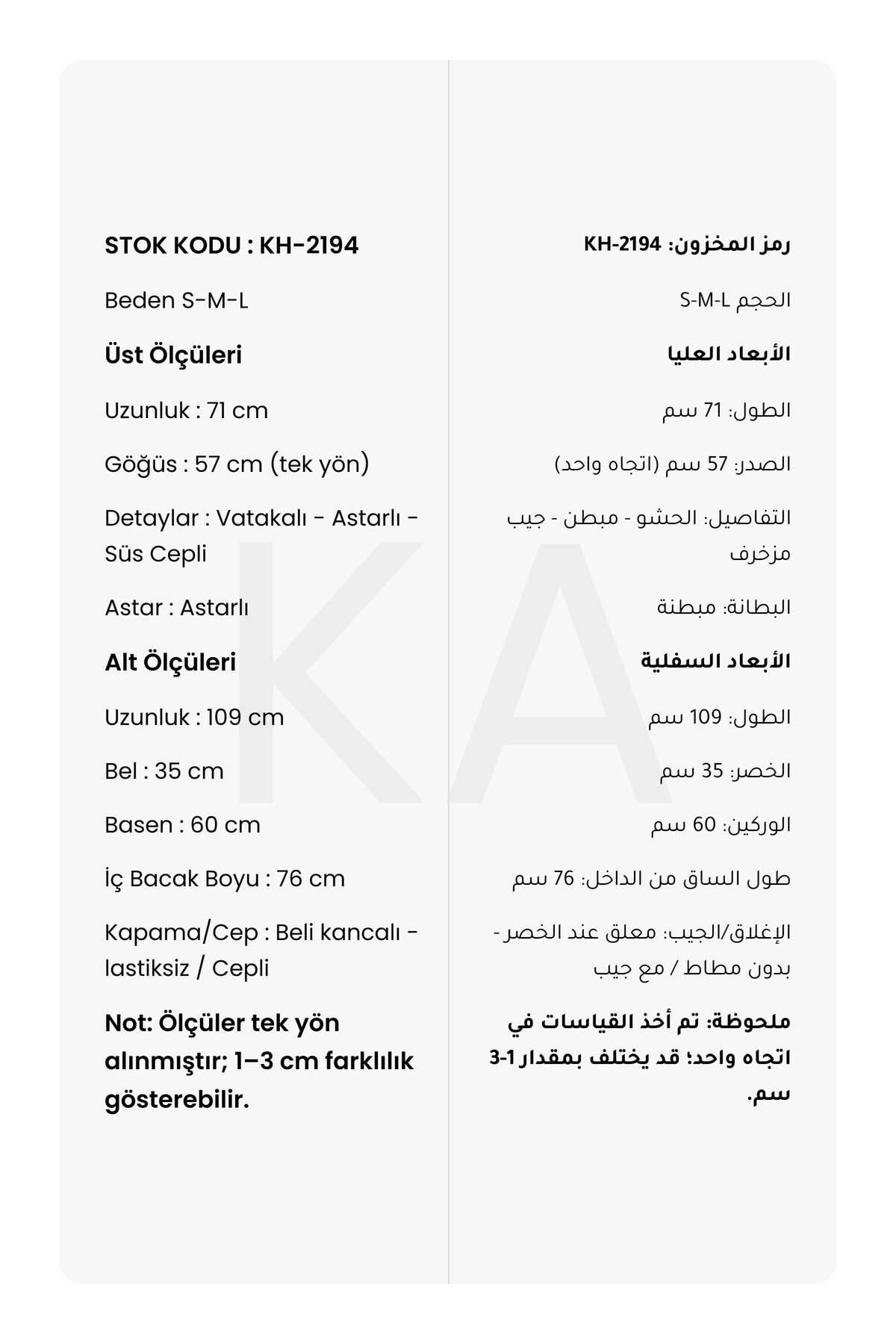 STOK KODU : KH-2194

Beden S-M-L

Üst Ölçüleri

Uzunluk : 71 cm

Göğüs : 57 cm (tek yön)

Detaylar : Vatakalı - Astarlı - Süs Cepli

Astar : Astarlı

Alt Ölçüleri

Uzunluk : 109 cm

Bel : 35 cm

Basen : 60 cm

İç Bacak Boyu : 76 cm

Kapama/Cep : Beli kancalı - lastiksiz / Cepli

Not: Ölçüler tek yön alınmıştır; 1–3 cm farklılık gösterebilir.

رمز المخزون: KH-2194

الحجم S-M-L

الأبعاد العليا

الطول: 71 سم

الصدر: 57 سم (اتجاه واحد)

التفاصيل: الحشو - مبطن - جيب مزخرف

البطانة: مبطنة

الأبعاد السفلية

الطول: 109 سم

الخصر: 35 سم

الوركين: 60 سم

طول الساق من الداخل: 76 سم

الإغلاق/الجيب: معلق عند الخصر - بدون مطاط / مع جيب

ملحوظة: تم أخذ القياسات في اتجاه واحد؛ قد يختلف بمقدار 1-3 سم.

KA